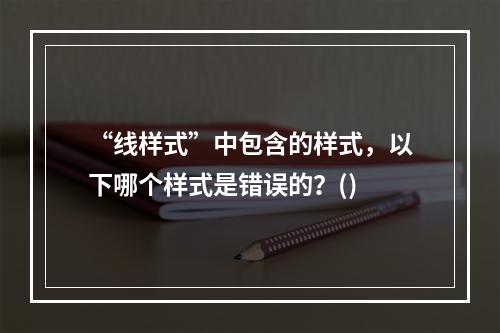 “线样式”中包含的样式，以下哪个样式是错误的？()